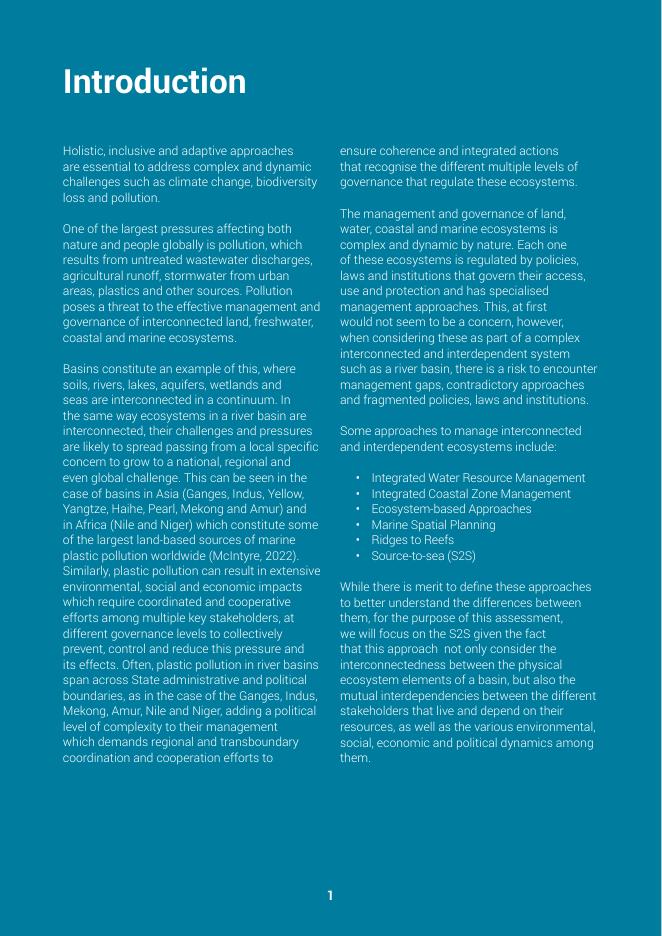 Introduction

Holistic, inclusive and adaptive approaches are essential to address complex and dynamic challenges such as climate change, biodiversity loss and pollution.

One of the largest pressures affecting both nature and people globally is pollution, which results from untreated wastewater discharges, agricultural runoff, stormwater from urban areas, plastics and other sources. Pollution poses a threat to the effective management and governance of interconnected land, freshwater, coastal and marine ecosystems.

Basins constitute an example of this, where soils, rivers, lakes, aquifers, wetlands and seas are interconnected in a continuum. In the same way ecosystems in a river basin are interconnected, their challenges and pressures are likely to spread passing from a local specific concern to grow to a national, regional and even global challenge. This can be seen in the case of basins in Asia (Ganges, Indus, Yellow, Yangtze, Haihe, Pearl, Mekong and Amur) and in Africa (Nile and Niger) which constitute some of the largest land-based sources of marine plastic pollution worldwide (McIntyre, 2022). Similarly, plastic pollution can result in extensive environmental, social and economic impacts which require coordinated and cooperative efforts among multiple key stakeholders, at different governance levels to collectively prevent, control and reduce this pressure and its effects. Often, plastic pollution in river basins span across State administrative and political boundaries, as in the case of the Ganges, Indus, Mekong, Amur, Nile and Niger, adding a political level of complexity to their management which demands regional and transboundary coordination and cooperation efforts to ensure coherence and integrated actions that recognise the different multiple levels of governance that regulate these ecosystems.

The management and governance of land, water, coastal and marine ecosystems is complex and dynamic by nature. Each one of these ecosystems is regulated by policies, laws and institutions that govern their access, use and protection and has specialised management approaches. This, at first would not seem to be a concern, however, when considering these as part of a complex interconnected and interdependent system such as a river basin, there is a risk to encounter management gaps, contradictory approaches and fragmented policies, laws and institutions.

Some approaches to manage interconnected and interdependent ecosystems include:

• Integrated Water Resource Management
• Integrated Coastal Zone Management
• Ecosystem-based Approaches
• Marine Spatial Planning
• Ridges to Reefs
• Source-to-sea (S2S)

While there is merit to define these approaches to better understand the differences between them, for the purpose of this assessment, we will focus on the S2S given the fact that this approach not only consider the interconnectedness between the physical ecosystem elements of a basin, but also the mutual interdependencies between the different stakeholders that live and depend on their resources, as well as the various environmental, social, economic and political dynamics among them.

1